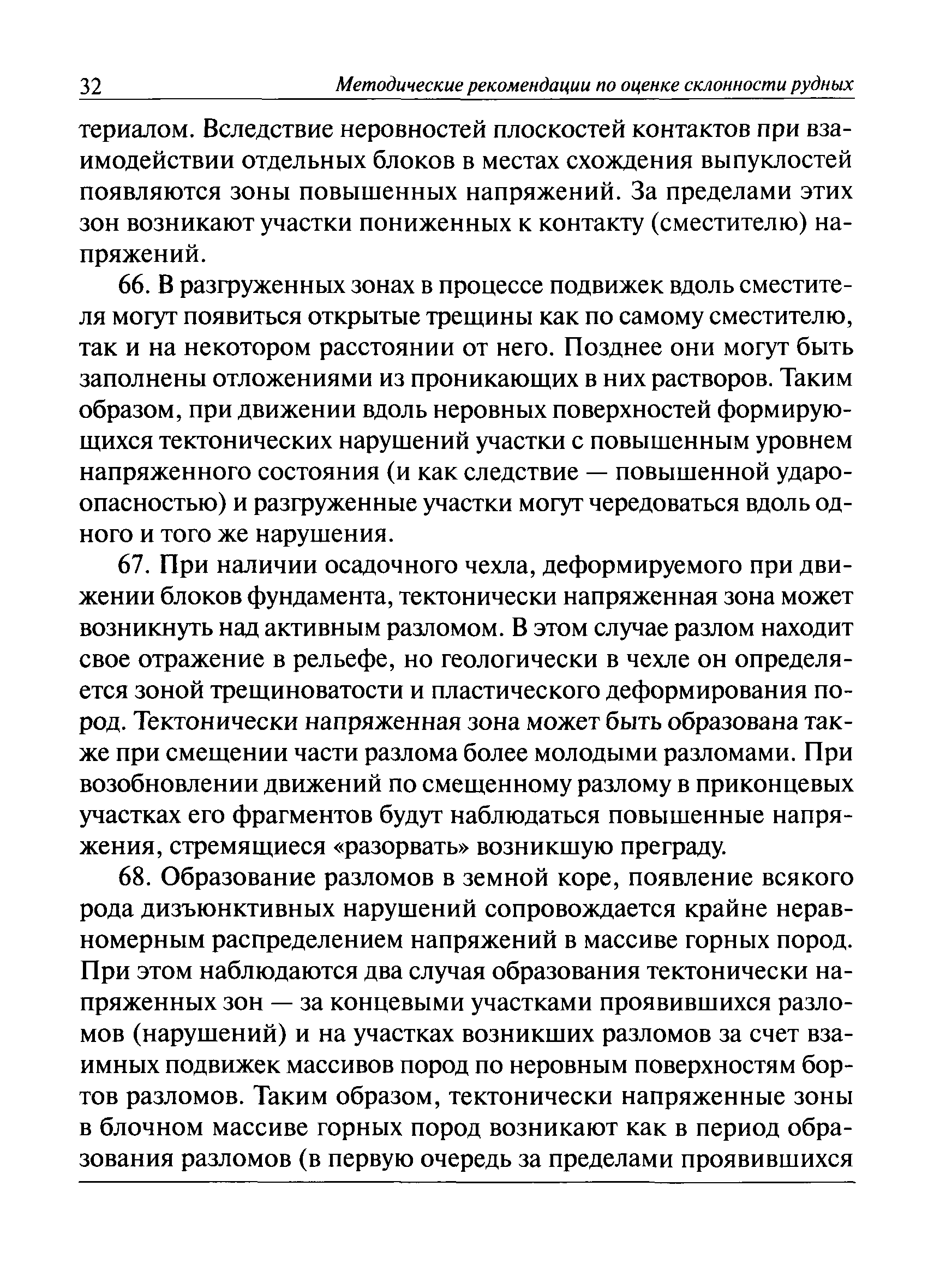 32 Методические рекомендации по оценке склонности рудных

териалом. Вследствие неровностей плоскостей контактов при взаимодействии отдельных блоков в местах схождения выпуклостей появляются зоны повышенных напряжений. За пределами этих зон возникают участки пониженных к контакту (сместителю) напряжений.

66. В разгруженных зонах в процессе подвижек вдоль сместителя могут появиться открытые трещины как по самому сместителю, так и на некотором расстоянии от него. Позднее они могут быть заполнены отложениями из проникающих в них растворов. Таким образом, при движении вдоль неровных поверхностей формирующихся тектонических нарушений участки с повышенным уровнем напряженного состояния (и как следствие — повышенной удароопасностью) и разгруженные участки могут чередоваться вдоль одного и того же нарушения.

67. При наличии осадочного чехла, деформируемого при движении блоков фундамента, тектонически напряженная зона может возникнуть над активным разломом. В этом случае разлом находит свое отражение в рельефе, но геологически в чехле он определяется зоной трещиноватости и пластического деформирования пород. Тектонически напряженная зона может быть образована также при смещении части разлома более молодыми разломами. При возобновлении движений по смещенному разлому в приконцевых участках его фрагментов будут наблюдаться повышенные напряжения, стремящиеся «разорвать» возникшую преграду.

68. Образование разломов в земной коре, появление всякого рода дизъюнктивных нарушений сопровождается крайне неравномерным распределением напряжений в массиве горных пород. При этом наблюдаются два случая образования тектонически напряженных зон — за концевыми участками проявившихся разломов (нарушений) и на участках возникших разломов за счет взаимных подвижек массивов пород по неровным поверхностям бортов разломов. Таким образом, тектонически напряженные зоны в блочном массиве горных пород возникают как в период образования разломов (в первую очередь за пределами проявившихся